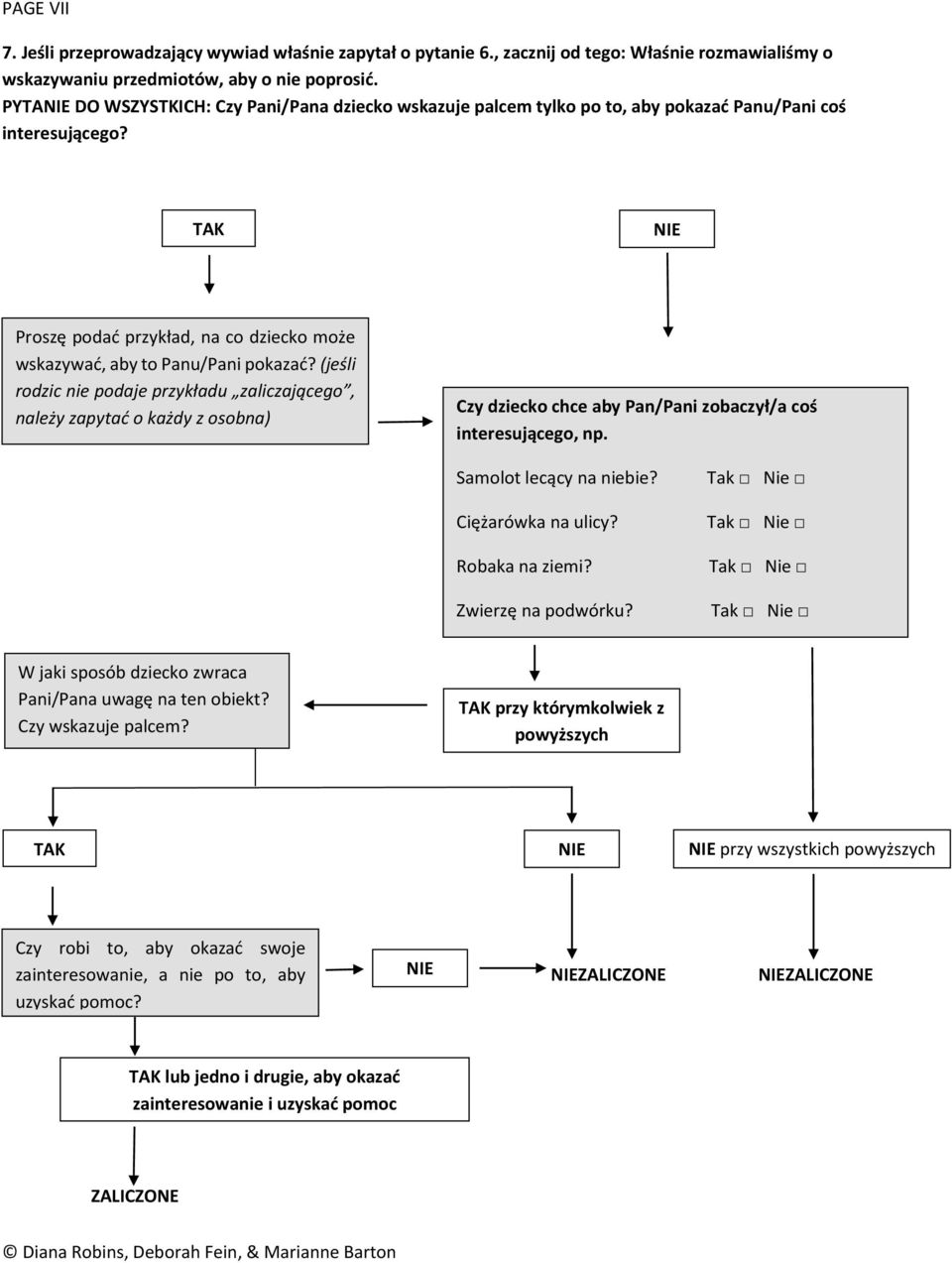 PAGE VII

7. Jeśli przeprowadzający wywiad właśnie zapytał o pytanie 6., zacznij od tego: Właśnie rozmawialiśmy o wskazywaniu przedmiotów, aby o nie poprosić.
PYTANIE DO WSZYSTKICH: Czy Pani/Pana dziecko wskazuje palcem tylko po to, aby pokazać Panu/Pani coś interesującego?

TAK

NIE

Proszę podać przykład, na co dziecko może wskazywać, aby to Panu/Pani pokazać? (jeśli rodzic nie podaje przykładu „zaliczającego", należy zapytać o każdy z osobna)

Czy dziecko chce aby Pan/Pani zobaczył/a coś interesującego, np.

Samolot lecący na niebie? Tak □ Nie □

Ciężarówka na ulicy? Tak □ Nie □

Robaka na ziemi? Tak □ Nie □

Zwierzę na podwórku? Tak □ Nie □

W jaki sposób dziecko zwraca Pani/Pana uwagę na ten obiekt? Czy wskazuje palcem?

TAK przy którymkolwiek z powyższych

TAK

NIE

NIE przy wszystkich powyższych

Czy robi to, aby okazać swoje zainteresowanie, a nie po to, aby uzyskać pomoc?

NIE

NIEZALICZONE

NIEZALICZONE

TAK lub jedno i drugie, aby okazać zainteresowanie i uzyskać pomoc

ZALICZONE

© Diana Robins, Deborah Fein, & Marianne Barton